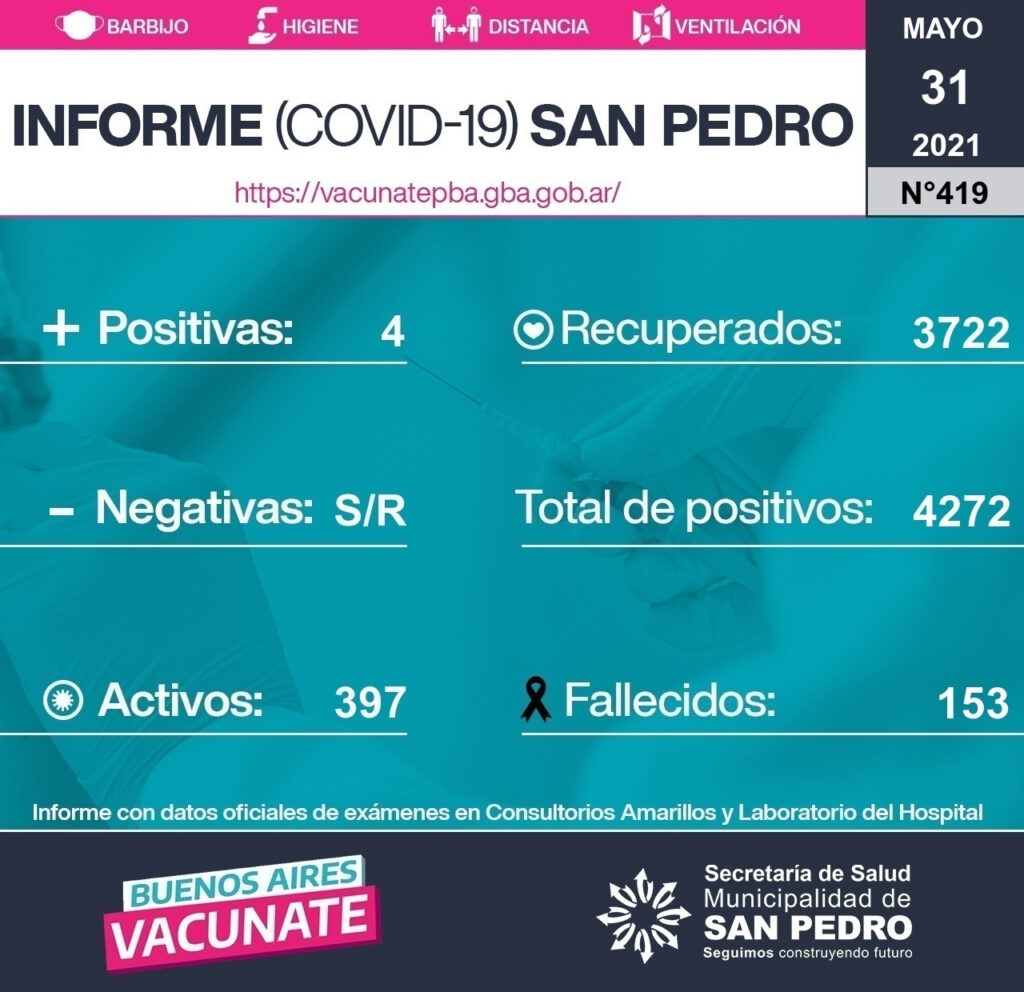 BARBIJO HIGIENE DISTANCIA VENTILACIÓN

MAYO
31
2021
N°419

INFORME (COVID-19) SAN PEDRO

https://vacunatepba.gba.gob.ar/

+ Positivas: 4

- Negativas: S/R

Activos: 397

Recuperados: 3722

Total de positivos: 4272

Fallecidos: 153

Informe con datos oficiales de exámenes en Consultorios Amarillos y Laboratorio del Hospital

BUENOS AIRES
VACUNATE

Secretaría de Salud
Municipalidad de
SAN PEDRO
Seguimos construyendo futuro